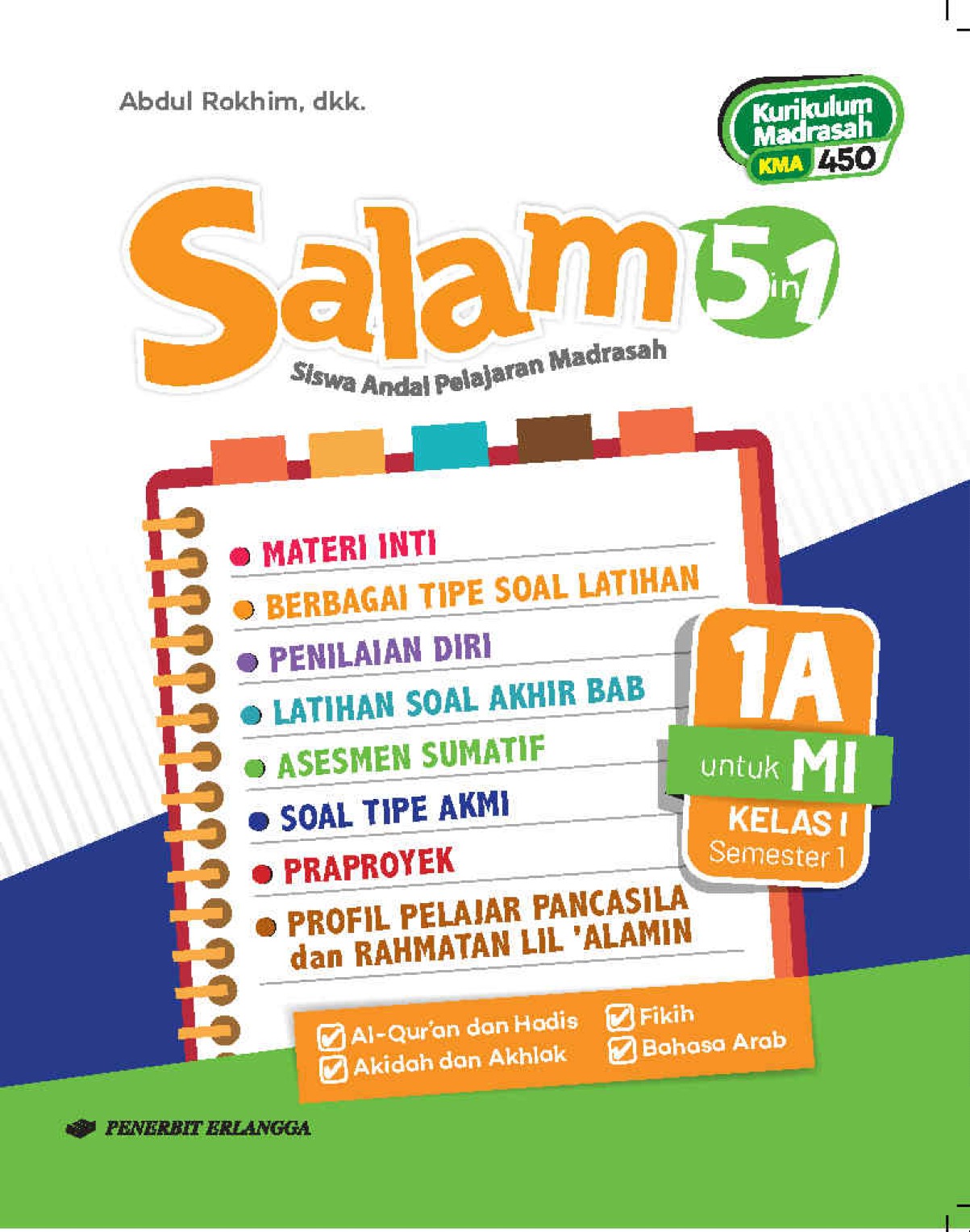 Abdul Rokhim, dkk.

Kurikulum Madrasah
KMA 450

Salam
5 in 1

Siswa Andal Pelajaran Madrasah

• MATERI INTI
• BERBAGAI TIPE SOAL LATIHAN
• PENILAIAN DIRI
• LATIHAN SOAL AKHIR BAB
• ASESMEN SUMATIF
• SOAL TIPE AKMI
• PRAPROYEK
• PROFIL PELAJAR PANCASILA dan RAHMATAN LIL 'ALAMIN

1A
untuk MI
KELAS I
Semester 1

☑ Al-Qur'an dan Hadis
☑ Akidah dan Akhlak
☑ Fikih
☑ Bahasa Arab

PENERBIT ERLANGGA